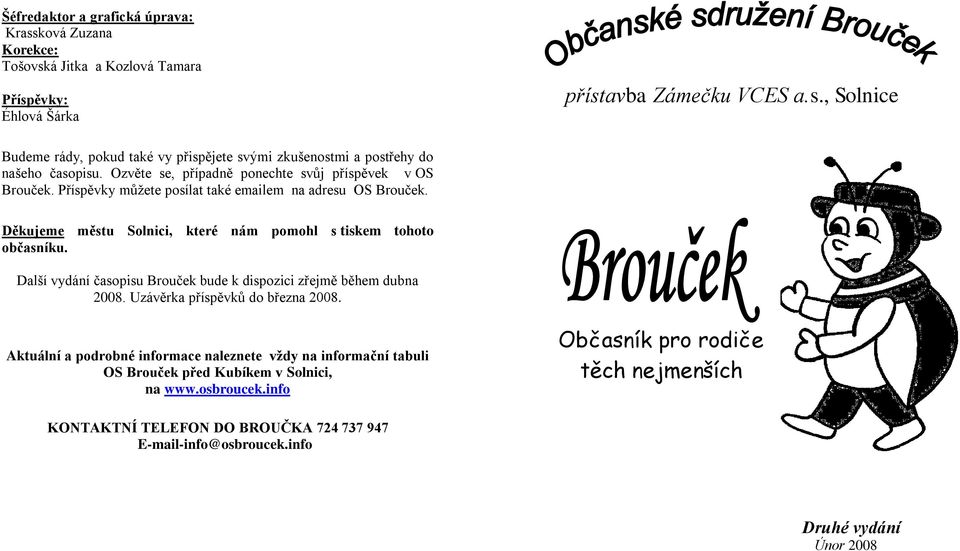 Šéfredaktor a grafická úprava:
Krassková Zuzana
Korekce:
Tošovská Jitka a Kozlová Tamara

Příspěvky:
Ehlová Šárka

Budeme rády, pokud také vy přispějete svými zkušenostmi a postřehy do našeho časopisu. Ozvěte se, případně ponechte svůj příspěvek v OS Brouček. Příspěvky můžete posílat také emailem na adresu OS Brouček.

Děkujeme městu Solnici, které nám pomohl s tiskem tohoto občasníku.

Další vydání časopisu Brouček bude k dispozici zřejmě během dubna 2008. Uzávěrka příspěvků do března 2008.

Aktuální a podrobné informace naleznete vždy na informační tabuli OS Brouček před Kubíkem v Solnici, na www.osbroucek.info

KONTAKTNÍ TELEFON DO BROUČKA 724 737 947
E-mail-info@osbroucek.info

Občanské sdružení Brouček

přístavba Zámečku VCES a.s., Solnice

Brouček

Občasník pro rodiče těch nejmenších

Druhé vydání
Únor 2008